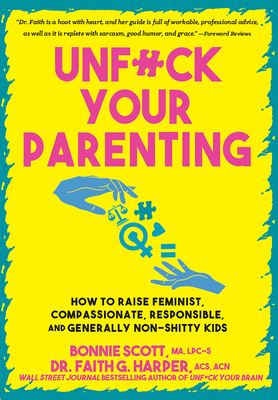 "Dr. Faith is a hoot with heart, and her guide is full of workable, professional advice, as well as it is replete with sarcasm, good humor, and grace." —Foreword Reviews

UNF*CK YOUR PARENTING

HOW TO RAISE FEMINIST, COMPASSIONATE, RESPONSIBLE, AND GENERALLY NON-SHITTY KIDS

BONNIE SCOTT, MA, LPC-S
DR. FAITH G. HARPER, ACS, ACN
WALL STREET JOURNAL BESTSELLING AUTHOR OF UNF*CK YOUR BRAIN